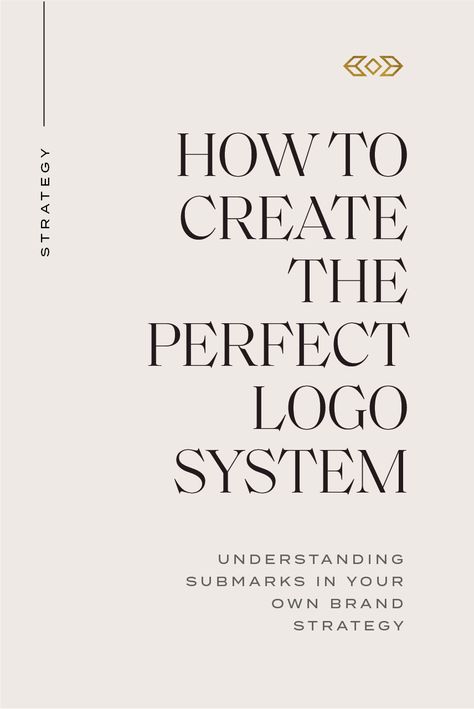 STRATEGY

HOW TO CREATE THE PERFECT LOGO SYSTEM

UNDERSTANDING SUBMARKS IN YOUR OWN BRAND STRATEGY